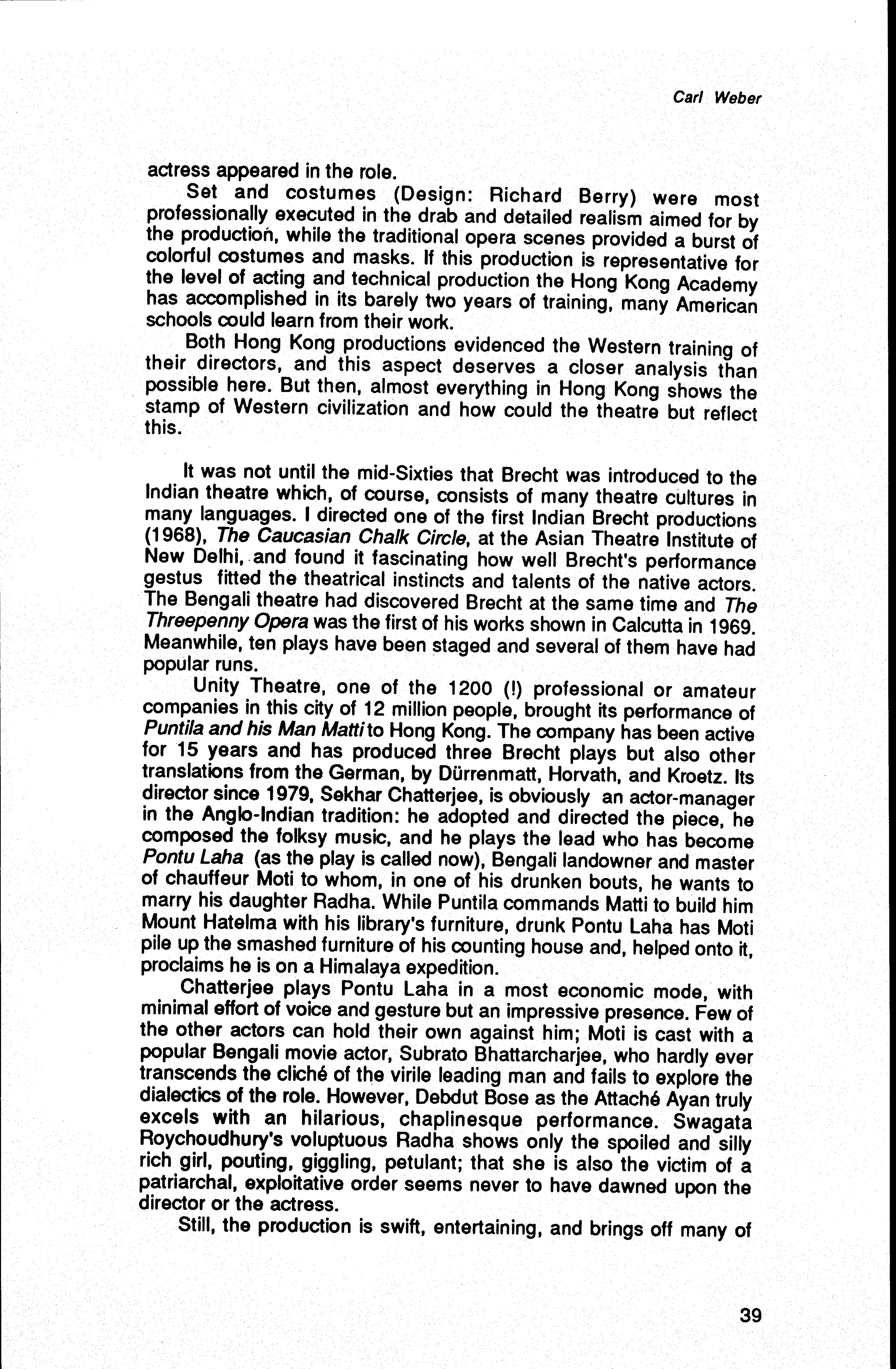 Carl Weber

actress appeared in the role.

Set and costumes (Design: Richard Berry) were most professionally executed in the drab and detailed realism aimed for by the production, while the traditional opera scenes provided a burst of colorful costumes and masks. If this production is representative for the level of acting and technical production the Hong Kong Academy has accomplished in its barely two years of training, many American schools could learn from their work.

Both Hong Kong productions evidenced the Western training of their directors, and this aspect deserves a closer analysis than possible here. But then, almost everything in Hong Kong shows the stamp of Western civilization and how could the theatre but reflect this.

It was not until the mid-Sixties that Brecht was introduced to the Indian theatre which, of course, consists of many theatre cultures in many languages. I directed one of the first Indian Brecht productions (1968), The Caucasian Chalk Circle, at the Asian Theatre Institute of New Delhi, and found it fascinating how well Brecht's performance gestus fitted the theatrical instincts and talents of the native actors. The Bengali theatre had discovered Brecht at the same time and The Threepenny Opera was the first of his works shown in Calcutta in 1969. Meanwhile, ten plays have been staged and several of them have had popular runs.

Unity Theatre, one of the 1200 (!) professional or amateur companies in this city of 12 million people, brought its performance of Puntila and his Man Matti to Hong Kong. The company has been active for 15 years and has produced three Brecht plays but also other translations from the German, by Dürrenmatt, Horvath, and Kroetz. Its director since 1979, Sekhar Chatterjee, is obviously an actor-manager in the Anglo-Indian tradition: he adopted and directed the piece, he composed the folksy music, and he plays the lead who has become Pontu Laha (as the play is called now), Bengali landowner and master of chauffeur Moti to whom, in one of his drunken bouts, he wants to marry his daughter Radha. While Puntila commands Matti to build him Mount Hatelma with his library's furniture, drunk Pontu Laha has Moti pile up the smashed furniture of his counting house and, helped onto it, proclaims he is on a Himalaya expedition.

Chatterjee plays Pontu Laha in a most economic mode, with minimal effort of voice and gesture but an impressive presence. Few of the other actors can hold their own against him; Moti is cast with a popular Bengali movie actor, Subrato Bhattarcharjee, who hardly ever transcends the cliché of the virile leading man and fails to explore the dialectics of the role. However, Debdut Bose as the Attaché Ayan truly excels with an hilarious, chaplinesque performance. Swagata Roychoudhury's voluptuous Radha shows only the spoiled and silly rich girl, pouting, giggling, petulant; that she is also the victim of a patriarchal, exploitative order seems never to have dawned upon the director or the actress.

Still, the production is swift, entertaining, and brings off many of

39